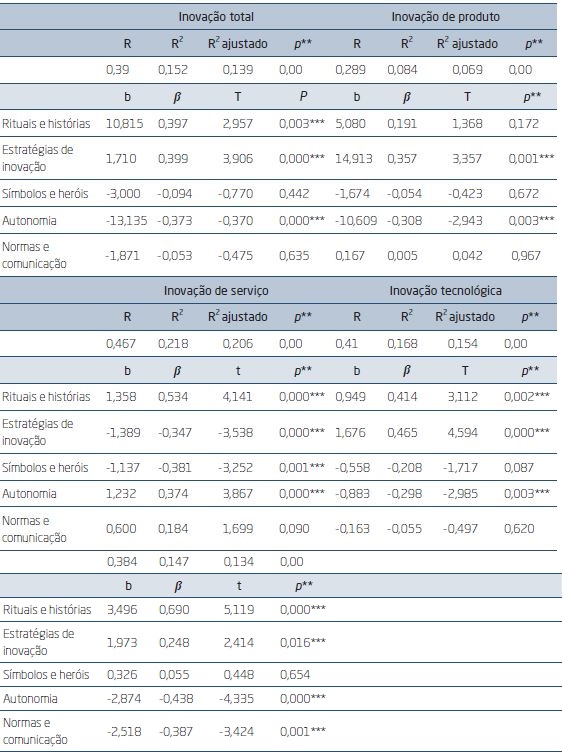 | | Inovação total | | | | Inovação de produto | | | |
|---|---|---|---|---|---|---|---|---|
| | R | $R^2$ | $R^2$ ajustado | $p$** | R | $R^2$ | $R^2$ ajustado | $p$** |
| | 0,39 | 0,152 | 0,139 | 0,00 | 0,289 | 0,084 | 0,069 | 0,00 |
| | b | $\beta$ | T | $P$ | b | $\beta$ | T | $p$** |
| Rituais e histórias | 10,815 | 0,397 | 2,957 | 0,003*** | 5,080 | 0,191 | 1,368 | 0,172 |
| Estratégias de inovação | 1,710 | 0,399 | 3,906 | 0,000*** | 14,913 | 0,357 | 3,357 | 0,001*** |
| Símbolos e heróis | -3,000 | -0,094 | -0,770 | 0,442 | -1,674 | -0,054 | -0,423 | 0,672 |
| Autonomia | -13,135 | -0,373 | -0,370 | 0,000*** | -10,609 | -0,308 | -2,943 | 0,003*** |
| Normas e comunicação | -1,871 | -0,053 | -0,475 | 0,635 | 0,167 | 0,005 | 0,042 | 0,967 |
| | Inovação de serviço | | | | Inovação tecnológica | | | |
| | R | $R^2$ | $R^2$ ajustado | $p$** | R | $R^2$ | $R^2$ ajustado | $p$** |
| | 0,467 | 0,218 | 0,206 | 0,00 | 0,41 | 0,168 | 0,154 | 0,00 |
| | b | $\beta$ | t | $p$** | b | $\beta$ | T | $p$** |
| Rituais e histórias | 1,358 | 0,534 | 4,141 | 0,000*** | 0,949 | 0,414 | 3,112 | 0,002*** |
| Estratégias de inovação | -1,389 | -0,347 | -3,538 | 0,000*** | 1,676 | 0,465 | 4,594 | 0,000*** |
| Símbolos e heróis | -1,137 | -0,381 | -3,252 | 0,001*** | -0,558 | -0,208 | -1,717 | 0,087 |
| Autonomia | 1,232 | 0,374 | 3,867 | 0,000*** | -0,883 | -0,298 | -2,985 | 0,003*** |
| Normas e comunicação | 0,600 | 0,184 | 1,699 | 0,090 | -0,163 | -0,055 | -0,497 | 0,620 |
| | 0,384 | 0,147 | 0,134 | 0,00 | | | | |
| | b | $\beta$ | t | $p$** | | | | |
| Rituais e histórias | 3,496 | 0,690 | 5,119 | 0,000*** | | | | |
| Estratégias de inovação | 1,973 | 0,248 | 2,414 | 0,016*** | | | | |
| Símbolos e heróis | 0,326 | 0,055 | 0,448 | 0,654 | | | | |
| Autonomia | -2,874 | -0,438 | -4,335 | 0,000*** | | | | |
| Normas e comunicação | -2,518 | -0,387 | -3,424 | 0,001*** | | | | |